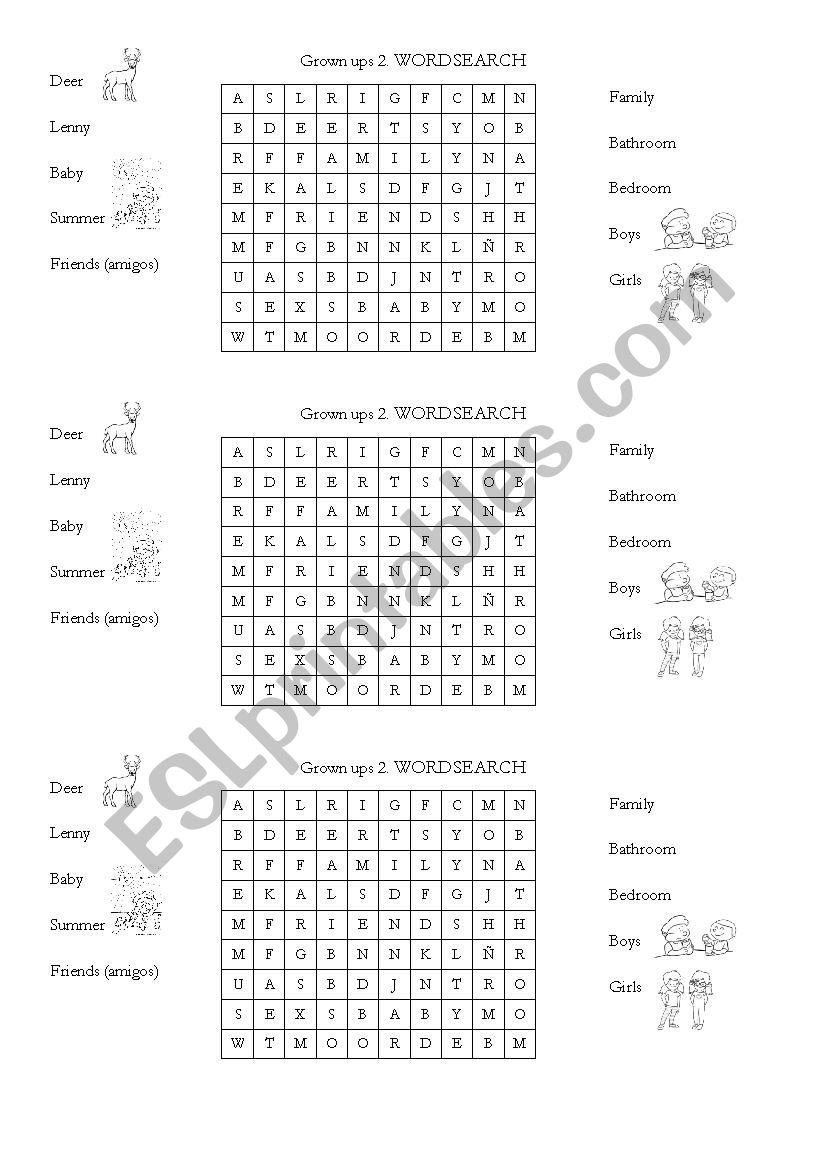 Grown ups 2. WORDSEARCH

Deer

Lenny

Baby

Summer

Friends (amigos)

| A | S | L | R | I | G | F | C | M | N |
|---|---|---|---|---|---|---|---|---|---|
| B | D | E | E | R | T | S | Y | O | B |
| R | F | F | A | M | I | L | Y | N | A |
| E | K | A | L | S | D | F | G | J | T |
| M | F | R | I | E | N | D | S | H | H |
| M | F | G | B | N | N | K | L | Ñ | R |
| U | A | S | B | D | J | N | T | R | O |
| S | E | X | S | B | A | B | Y | M | O |
| W | T | M | O | O | R | D | E | B | M |

Family

Bathroom

Bedroom

Boys

Girls

Grown ups 2. WORDSEARCH

Deer

Lenny

Baby

Summer

Friends (amigos)

| A | S | L | R | I | G | F | C | M | N |
|---|---|---|---|---|---|---|---|---|---|
| B | D | E | E | R | T | S | Y | O | B |
| R | F | F | A | M | I | L | Y | N | A |
| E | K | A | L | S | D | F | G | J | T |
| M | F | R | I | E | N | D | S | H | H |
| M | F | G | B | N | N | K | L | Ñ | R |
| U | A | S | B | D | J | N | T | R | O |
| S | E | X | S | B | A | B | Y | M | O |
| W | T | M | O | O | R | D | E | B | M |

Family

Bathroom

Bedroom

Boys

Girls

Grown ups 2. WORDSEARCH

Deer

Lenny

Baby

Summer

Friends (amigos)

| A | S | L | R | I | G | F | C | M | N |
|---|---|---|---|---|---|---|---|---|---|
| B | D | E | E | R | T | S | Y | O | B |
| R | F | F | A | M | I | L | Y | N | A |
| E | K | A | L | S | D | F | G | J | T |
| M | F | R | I | E | N | D | S | H | H |
| M | F | G | B | N | N | K | L | Ñ | R |
| U | A | S | B | D | J | N | T | R | O |
| S | E | X | S | B | A | B | Y | M | O |
| W | T | M | O | O | R | D | E | B | M |

Family

Bathroom

Bedroom

Boys

Girls

ESLprintables.com